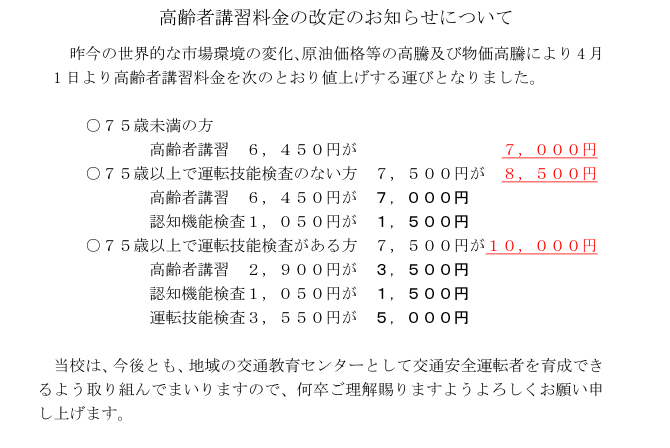 高齢者講習料金の改定のお知らせについて

昨今の世界的な市場環境の変化、原油価格等の高騰及び物価高騰により４月１日より高齢者講習料金を次のとおり値上げする運びとなりました。

○７５歳未満の方
高齢者講習　６，４５０円が　７，０００円
○７５歳以上で運転技能検査のない方　７，５００円が　８，５００円
高齢者講習　６，４５０円が　７，０００円
認知機能検査１，０５０円が　１，５００円
○７５歳以上で運転技能検査がある方　７，５００円が１０，０００円
高齢者講習　２，９００円が　３，５００円
認知機能検査１，０５０円が　１，５００円
運転技能検査３，５５０円が　５，０００円

当校は、今後とも、地域の交通教育センターとして交通安全運転者を育成できるよう取り組んでまいりますので、何卒ご理解賜りますようよろしくお願い申し上げます。